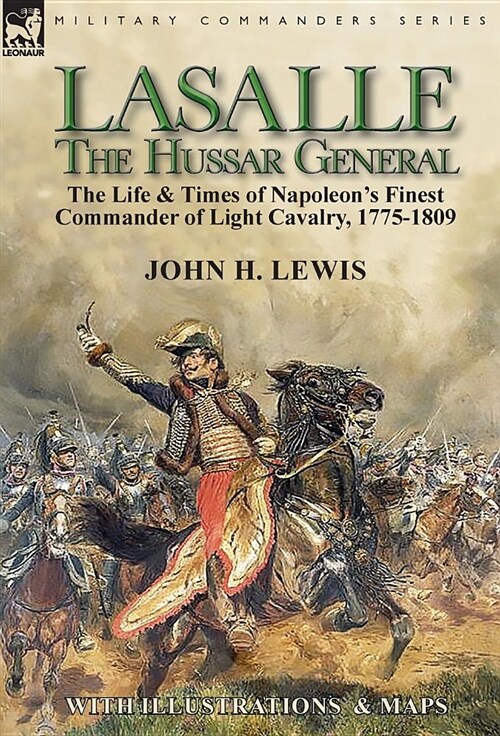 LEONAUR

MILITARY COMMANDERS SERIES

LASALLE
THE HUSSAR GENERAL

The Life & Times of Napoleon's Finest Commander of Light Cavalry, 1775-1809

JOHN H. LEWIS

WITH ILLUSTRATIONS & MAPS